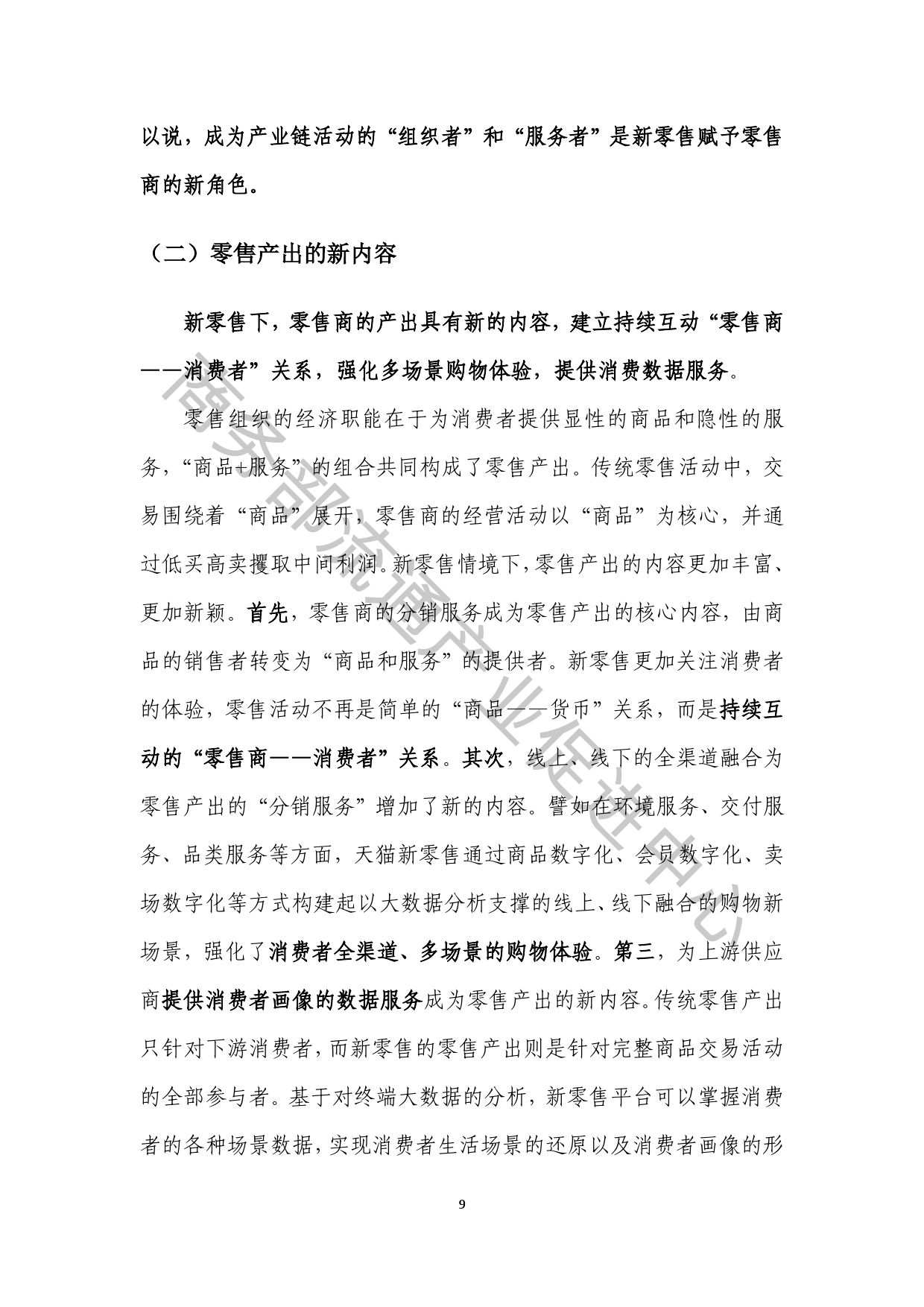 以说，成为产业链活动的“组织者”和“服务者”是新零售赋予零售商的新角色。

（二）零售产出的新内容

新零售下，零售商的产出具有新的内容，建立持续互动“零售商——消费者”关系，强化多场景购物体验，提供消费数据服务。

零售组织的经济职能在于为消费者提供显性的商品和隐性的服务，“商品+服务”的组合共同构成了零售产出。传统零售活动中，交易围绕着“商品”展开，零售商的经营活动以“商品”为核心，并通过低买高卖攫取中间利润。新零售情境下，零售产出的内容更加丰富、更加新颖。首先，零售商的分销服务成为零售产出的核心内容，由商品的销售者转变为“商品和服务”的提供者。新零售更加关注消费者的体验，零售活动不再是简单的“商品——货币”关系，而是持续互动的“零售商——消费者”关系。其次，线上、线下的全渠道融合为零售产出的“分销服务”增加了新的内容。譬如在环境服务、交付服务、品类服务等方面，天猫新零售通过商品数字化、会员数字化、卖场数字化等方式构建起以大数据分析支撑的线上、线下融合的购物新场景，强化了消费者全渠道、多场景的购物体验。第三，为上游供应商提供消费者画像的数据服务成为零售产出的新内容。传统零售产出只针对下游消费者，而新零售的零售产出则是针对完整商品交易活动的全部参与者。基于对终端大数据的分析，新零售平台可以掌握消费者的各种场景数据，实现消费者生活场景的还原以及消费者画像的形

商务部流通产业促进中心

9